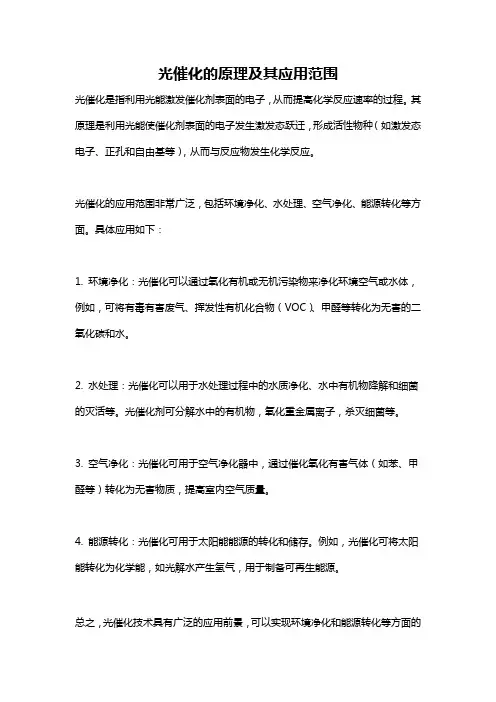 光催化的原理及其应用范围

光催化是指利用光能激发催化剂表面的电子，从而提高化学反应速率的过程。其原理是利用光能使催化剂表面的电子发生激发态跃迁，形成活性物种（如激发态电子、正孔和自由基等），从而与反应物发生化学反应。

光催化的应用范围非常广泛，包括环境净化、水处理、空气净化、能源转化等方面。具体应用如下：

1. 环境净化：光催化可以通过氧化有机或无机污染物来净化环境空气或水体，例如，可将有毒有害废气、挥发性有机化合物（VOC）、甲醛等转化为无害的二氧化碳和水。

2. 水处理：光催化可以用于水处理过程中的水质净化、水中有机物降解和细菌的灭活等。光催化剂可分解水中的有机物，氧化重金属离子，杀灭细菌等。

3. 空气净化：光催化可用于空气净化器中，通过催化氧化有害气体（如苯、甲醛等）转化为无害物质，提高室内空气质量。

4. 能源转化：光催化可用于太阳能能源的转化和储存。例如，光催化可将太阳能转化为化学能，如光解水产生氢气，用于制备可再生能源。

总之，光催化技术具有广泛的应用前景，可以实现环境净化和能源转化等方面的